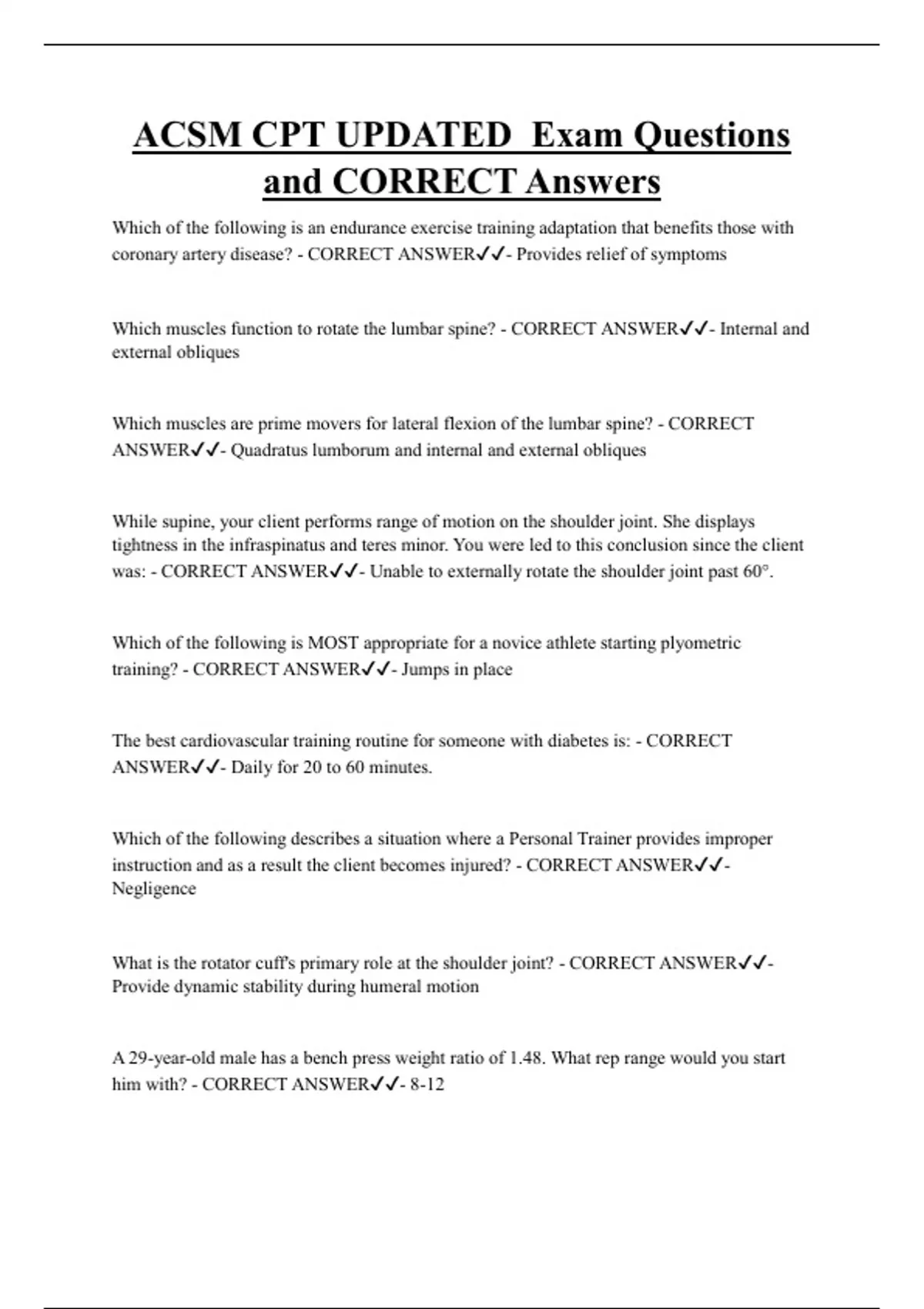 ACSM CPT UPDATED  Exam Questions and CORRECT Answers

Which of the following is an endurance exercise training adaptation that benefits those with coronary artery disease? - CORRECT ANSWER✓✓- Provides relief of symptoms

Which muscles function to rotate the lumbar spine? - CORRECT ANSWER✓✓- Internal and external obliques

Which muscles are prime movers for lateral flexion of the lumbar spine? - CORRECT ANSWER✓✓- Quadratus lumborum and internal and external obliques

While supine, your client performs range of motion on the shoulder joint. She displays tightness in the infraspinatus and teres minor. You were led to this conclusion since the client was: - CORRECT ANSWER✓✓- Unable to externally rotate the shoulder joint past 60°.

Which of the following is MOST appropriate for a novice athlete starting plyometric training? - CORRECT ANSWER✓✓- Jumps in place

The best cardiovascular training routine for someone with diabetes is: - CORRECT ANSWER✓✓- Daily for 20 to 60 minutes.

Which of the following describes a situation where a Personal Trainer provides improper instruction and as a result the client becomes injured? - CORRECT ANSWER✓✓- Negligence

What is the rotator cuff's primary role at the shoulder joint? - CORRECT ANSWER✓✓- Provide dynamic stability during humeral motion

A 29-year-old male has a bench press weight ratio of 1.48. What rep range would you start him with? - CORRECT ANSWER✓✓- 8-12